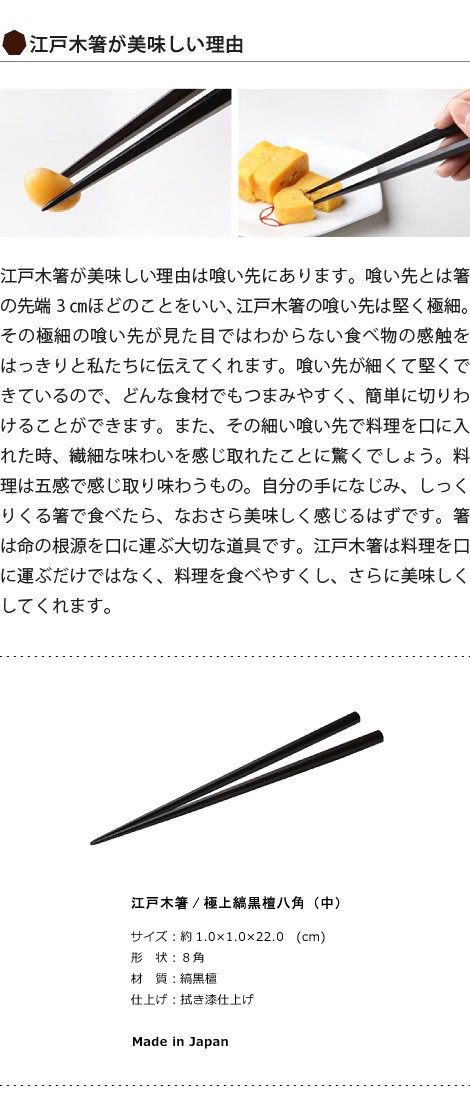 江戸木箸が美味しい理由

江戸木箸が美味しい理由は喰い先にあります。喰い先とは箸の先端３㎝ほどのことをいい、江戸木箸の喰い先は堅く極細。その極細の喰い先が見た目ではわからない食べ物の感触をはっきりと私たちに伝えてくれます。喰い先が細くて堅くできているので、どんな食材でもつまみやすく、簡単に切りわけることができます。また、その細い喰い先で料理を口に入れた時、繊細な味わいを感じ取れたことに驚くでしょう。料理は五感で感じ取り味わうもの。自分の手になじみ、しっくりくる箸で食べたら、なおさら美味しく感じるはずです。箸は命の根源を口に運ぶ大切な道具です。江戸木箸は料理を口に運ぶだけではなく、料理を食べやすくし、さらに美味しくしてくれます。

江戸木箸 / 極上縞黒檀八角（中）

サイズ：約 1.0×1.0×22.0 (cm)
形　状：８角
材　質：縞黒檀
仕上げ：拭き漆仕上げ

Made in Japan